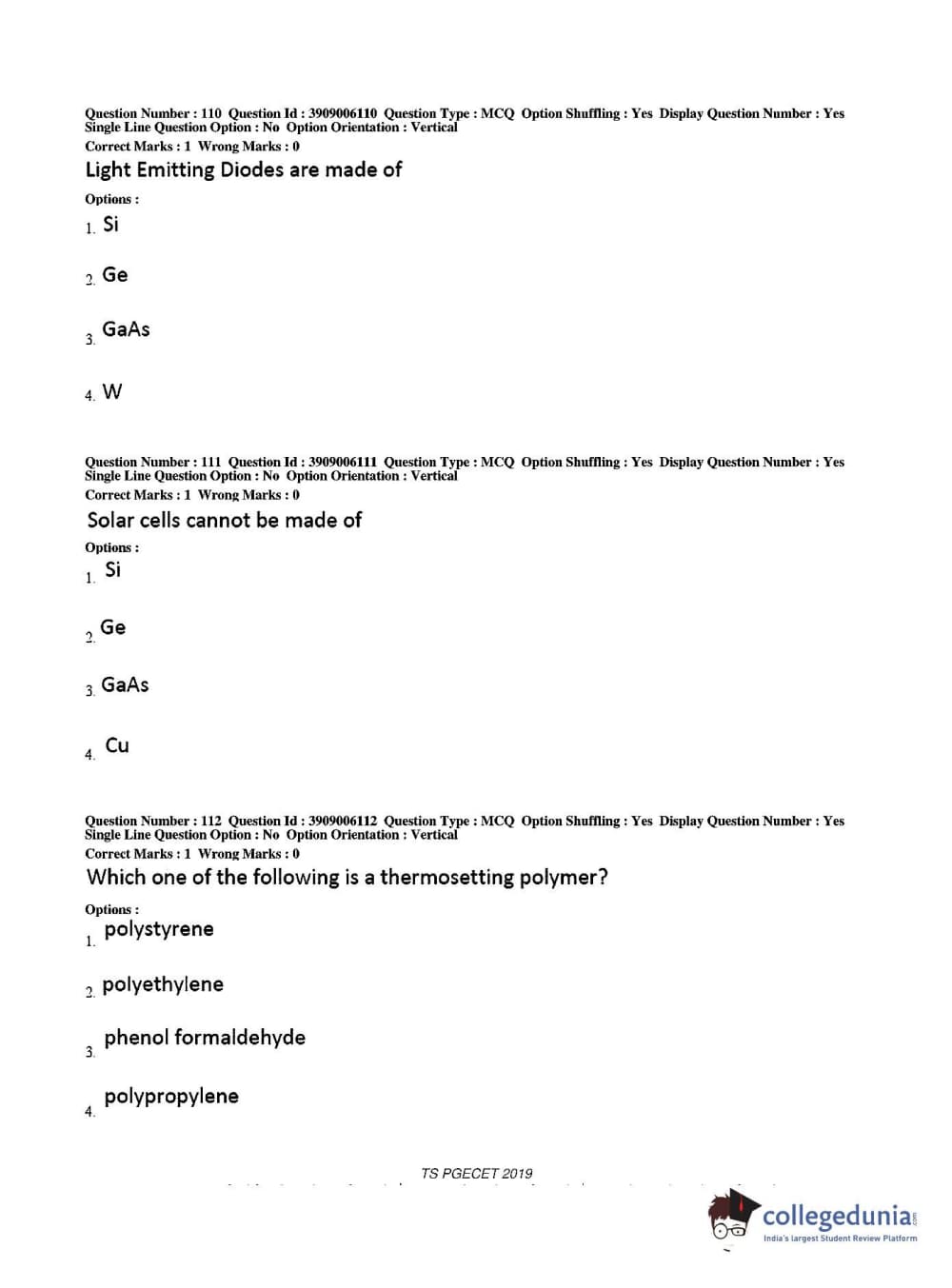 Question Number : 110 Question Id : 3909006110 Question Type : MCQ Option Shuffling : Yes Display Question Number : Yes Single Line Question Option : No Option Orientation : Vertical
Correct Marks : 1 Wrong Marks : 0
Light Emitting Diodes are made of
Options :
1. Si
2. Ge
3. GaAs
4. W

Question Number : 111 Question Id : 3909006111 Question Type : MCQ Option Shuffling : Yes Display Question Number : Yes Single Line Question Option : No Option Orientation : Vertical
Correct Marks : 1 Wrong Marks : 0
Solar cells cannot be made of
Options :
1. Si
2. Ge
3. GaAs
4. Cu

Question Number : 112 Question Id : 3909006112 Question Type : MCQ Option Shuffling : Yes Display Question Number : Yes Single Line Question Option : No Option Orientation : Vertical
Correct Marks : 1 Wrong Marks : 0
Which one of the following is a thermosetting polymer?
Options :
1. polystyrene
2. polyethylene
3. phenol formaldehyde
4. polypropylene

TS PGECET 2019

collegedunia.com
India's largest Student Review Platform